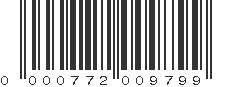 0 000772 009799